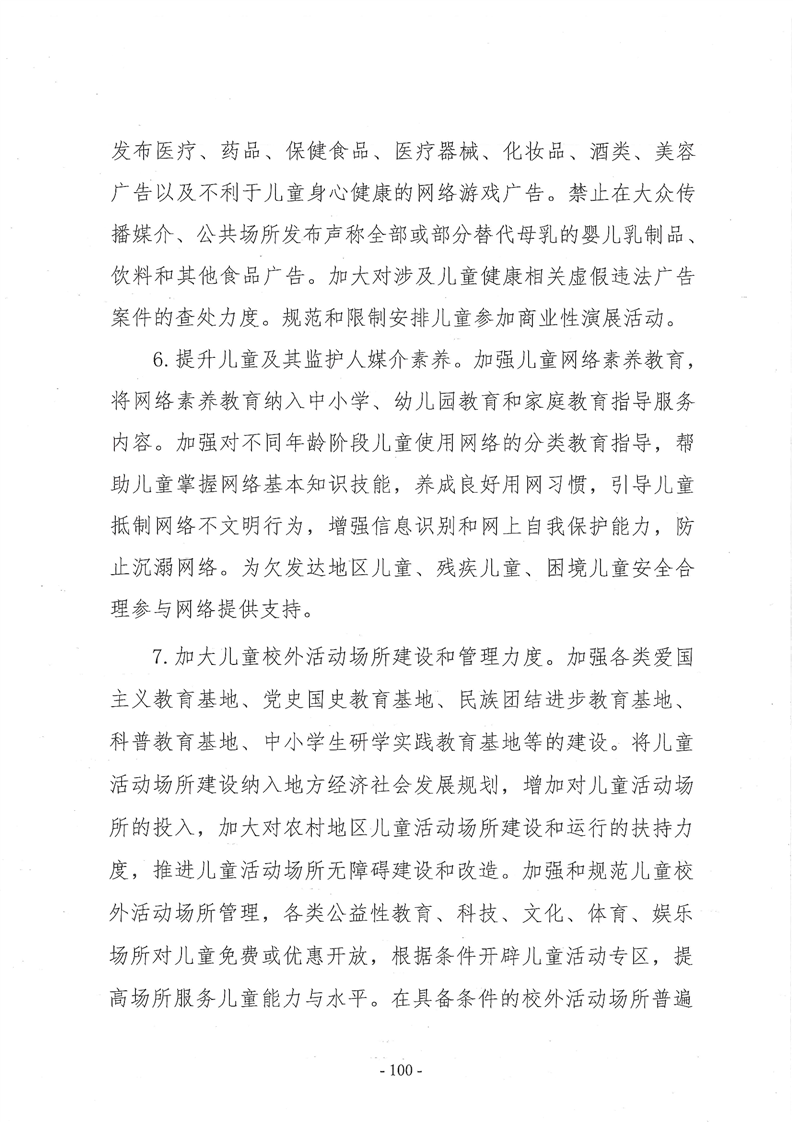 发布医疗、药品、保健食品、医疗器械、化妆品、酒类、美容广告以及不利于儿童身心健康的网络游戏广告。禁止在大众传播媒介、公共场所发布声称全部或部分替代母乳的婴儿乳制品、饮料和其他食品广告。加大对涉及儿童健康相关虚假违法广告案件的查处力度。规范和限制安排儿童参加商业性演展活动。

6. 提升儿童及其监护人媒介素养。加强儿童网络素养教育，将网络素养教育纳入中小学、幼儿园教育和家庭教育指导服务内容。加强对不同年龄阶段儿童使用网络的分类教育指导，帮助儿童掌握网络基本知识技能，养成良好用网习惯，引导儿童抵制网络不文明行为，增强信息识别和网上自我保护能力，防止沉溺网络。为欠发达地区儿童、残疾儿童、困境儿童安全合理参与网络提供支持。

7. 加大儿童校外活动场所建设和管理力度。加强各类爱国主义教育基地、党史国史教育基地、民族团结进步教育基地、科普教育基地、中小学生研学实践教育基地等的建设。将儿童活动场所建设纳入地方经济社会发展规划，增加对儿童活动场所的投入，加大对农村地区儿童活动场所建设和运行的扶持力度，推进儿童活动场所无障碍建设和改造。加强和规范儿童校外活动场所管理，各类公益性教育、科技、文化、体育、娱乐场所对儿童免费或优惠开放，根据条件开辟儿童活动专区，提高场所服务儿童能力与水平。在具备条件的校外活动场所普遍

- 100 -